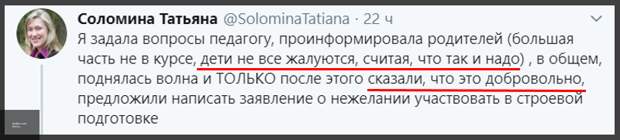 Соломина Татьяна @SolominaTatiana · 22 ч
Я задала вопросы педагогу, проинформировала родителей (большая часть не в курсе, дети не все жалуются, считая, что так и надо) , в общем, поднялась волна и ТОЛЬКО после этого сказали, что это добровольно, предложили написать заявление о нежелании участвовать в строевой подготовке